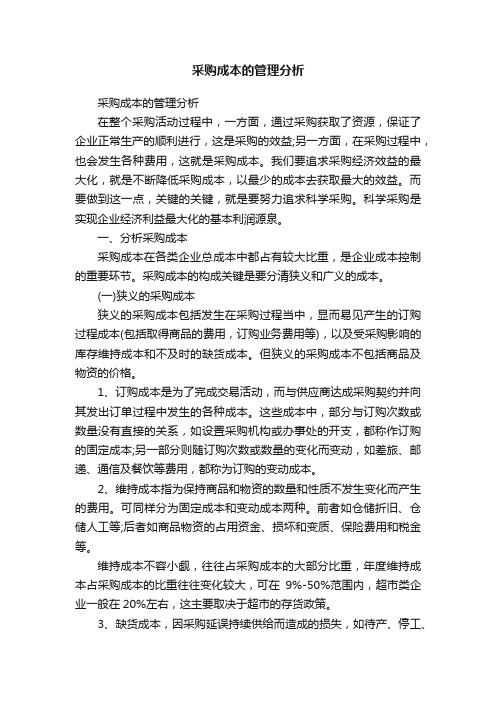 采购成本的管理分析

采购成本的管理分析

在整个采购活动过程中，一方面，通过采购获取了资源，保证了企业正常生产的顺利进行，这是采购的效益;另一方面，在采购过程中，也会发生各种费用，这就是采购成本。我们要追求采购经济效益的最大化，就是不断降低采购成本，以最少的成本去获取最大的效益。而要做到这一点，关键的关键，就是要努力追求科学采购。科学采购是实现企业经济利益最大化的基本利润源泉。

一、分析采购成本

采购成本在各类企业总成本中都占有较大比重，是企业成本控制的重要环节。采购成本的构成关键是要分清狭义和广义的成本。

(一)狭义的采购成本

狭义的采购成本包括发生在采购过程当中，显而易见产生的订购过程成本(包括取得商品的费用，订购业务费用等)，以及受采购影响的库存维持成本和不及时的缺货成本。但狭义的采购成本不包括商品及物资的价格。

1、订购成本是为了完成交易活动，而与供应商达成采购契约并向其发出订单过程中发生的各种成本。这些成本中，部分与订购次数或数量没有直接的关系，如设置采购机构或办事处的开支，都称作订购的固定成本;另一部分则随订购次数或数量的变化而变动，如差旅、邮递、通信及餐饮等费用，都称为订购的变动成本。

2、维持成本指为保持商品和物资的数量和性质不发生变化而产生的费用。可同样分为固定成本和变动成本两种。前者如仓储折旧、仓储人工等;后者如商品物资的占用资金、损坏和变质、保险费用和税金等。

维持成本不容小觑，往往占采购成本的大部分比重，年度维持成本占采购成本的比重往往变化较大，可在 9%-50%范围内，超市类企业一般在 20%左右，这主要取决于超市的存货政策。

3、缺货成本，因采购延误持续供给而造成的损失，如待产、停工、